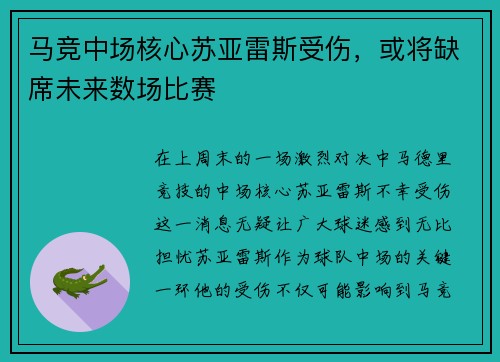 马竞中场核心苏亚雷斯受伤，或将缺席未来数场比赛

在上周末的一场激烈对决中马德里竞技的中场核心苏亚雷斯不幸受伤这一消息无疑让广大球迷感到无比担忧苏亚雷斯作为球队中场的关键一环他的受伤不仅可能影响到马竞